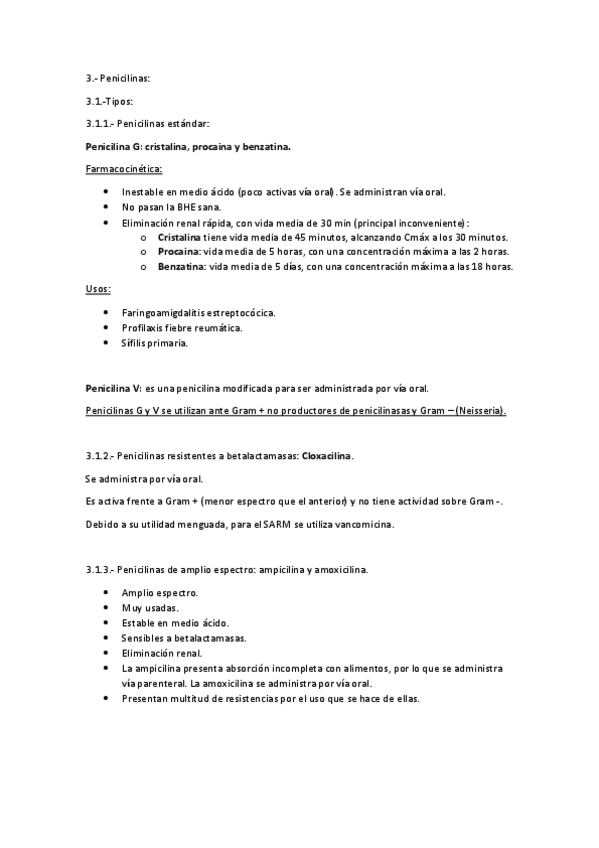 3.- Penicilinas:

3.1.-Tipos:

3.1.1.- Penicilinas estándar:

Penicilina G: cristalina, procaína y benzatina.

Farmacocinética:

- Inestable en medio ácido (poco activas vía oral). Se administran vía oral.
- No pasan la BHE sana.
- Eliminación renal rápida, con vida media de 30 min (principal inconveniente):
  - Cristalina tiene vida media de 45 minutos, alcanzando Cmáx a los 30 minutos.
  - Procaína: vida media de 5 horas, con una concentración máxima a las 2 horas.
  - Benzatina: vida media de 5 días, con una concentración máxima a las 18 horas.

Usos:

- Faringoamigdalitis estreptocócica.
- Profilaxis fiebre reumática.
- Sífilis primaria.

Penicilina V: es una penicilina modificada para ser administrada por vía oral.

Penicilinas G y V se utilizan ante Gram + no productores de penicilinasas y Gram – (Neisseria).

3.1.2.- Penicilinas resistentes a betalactamasas: Cloxacilina.

Se administra por vía oral.

Es activa frente a Gram + (menor espectro que el anterior) y no tiene actividad sobre Gram -.

Debido a su utilidad menguada, para el SARM se utiliza vancomicina.

3.1.3.- Penicilinas de amplio espectro: ampicilina y amoxicilina.

- Amplio espectro.
- Muy usadas.
- Estable en medio ácido.
- Sensibles a betalactamasas.
- Eliminación renal.
- La ampicilina presenta absorción incompleta con alimentos, por lo que se administra vía parenteral. La amoxicilina se administra por vía oral.
- Presentan multitud de resistencias por el uso que se hace de ellas.